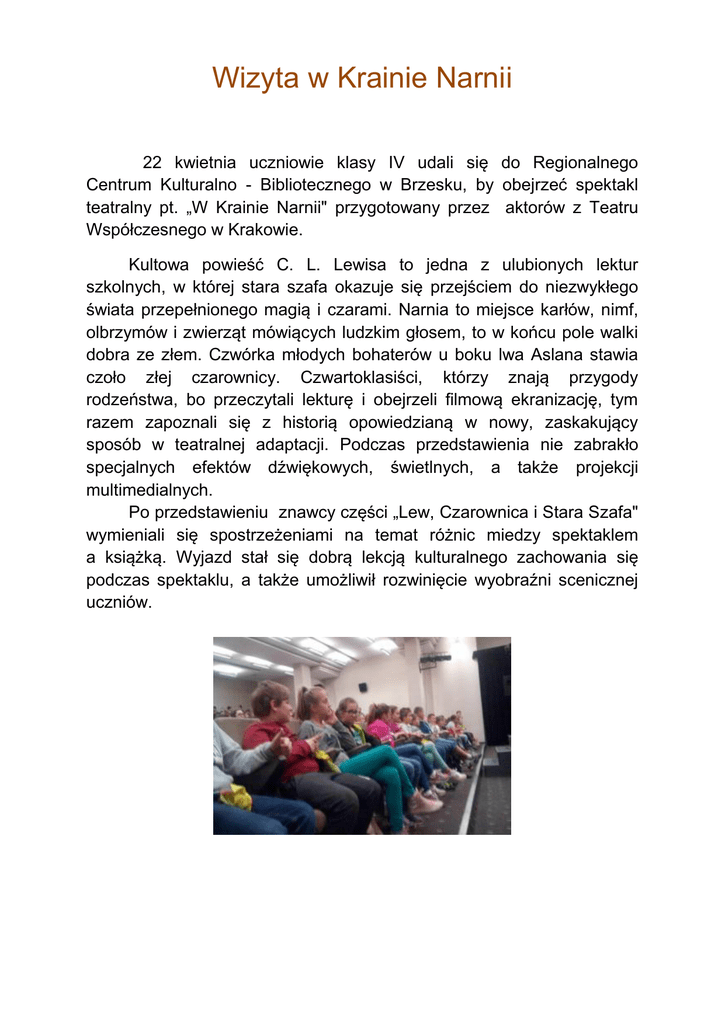 Wizyta w Krainie Narnii

22 kwietnia uczniowie klasy IV udali się do Regionalnego Centrum Kulturalno - Bibliotecznego w Brzesku, by obejrzeć spektakl teatralny pt. „W Krainie Narnii" przygotowany przez aktorów z Teatru Współczesnego w Krakowie.

Kultowa powieść C. L. Lewisa to jedna z ulubionych lektur szkolnych, w której stara szafa okazuje się przejściem do niezwykłego świata przepełnionego magią i czarami. Narnia to miejsce karłów, nimf, olbrzymów i zwierząt mówiących ludzkim głosem, to w końcu pole walki dobra ze złem. Czwórka młodych bohaterów u boku lwa Aslana stawia czoło złej czarownicy. Czwartoklasiści, którzy znają przygody rodzeństwa, bo przeczytali lekturę i obejrzeli filmową ekranizację, tym razem zapoznali się z historią opowiedzianą w nowy, zaskakujący sposób w teatralnej adaptacji. Podczas przedstawienia nie zabrakło specjalnych efektów dźwiękowych, świetlnych, a także projekcji multimedialnych.

Po przedstawieniu znawcy części „Lew, Czarownica i Stara Szafa" wymieniali się spostrzeżeniami na temat różnic miedzy spektaklem a książką. Wyjazd stał się dobrą lekcją kulturalnego zachowania się podczas spektaklu, a także umożliwił rozwinięcie wyobraźni scenicznej uczniów.